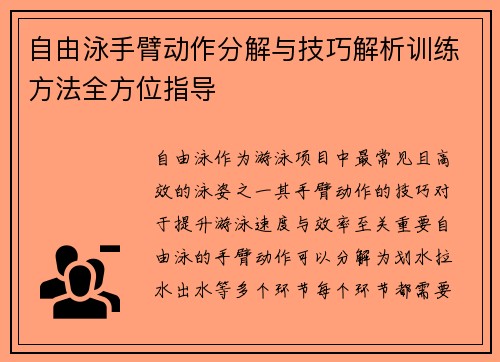 自由泳手臂动作分解与技巧解析训练方法全方位指导

自由泳作为游泳项目中最常见且高效的泳姿之一其手臂动作的技巧对于提升游泳速度与效率至关重要自由泳的手臂动作可以分解为划水拉水出水等多个环节每个环节都需要